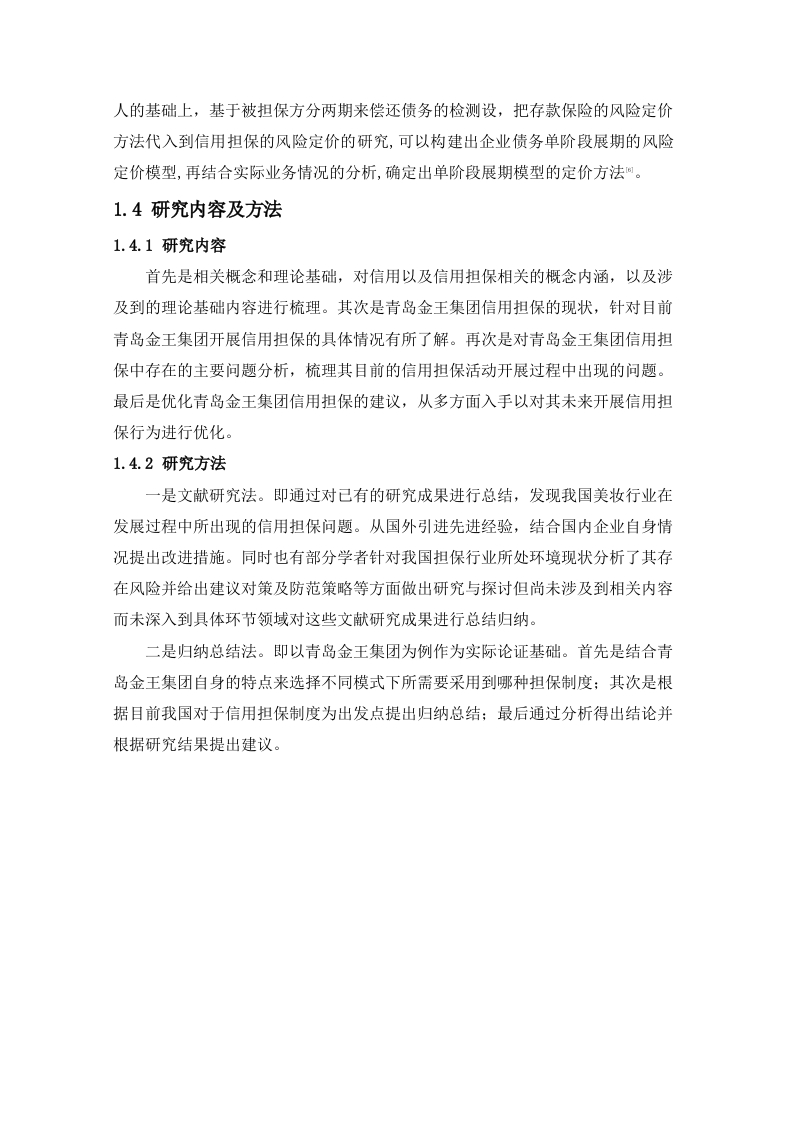 人的基础上，基于被担保方分两期来偿还债务的检测设，把存款保险的风险定价方法代入到信用担保的风险定价的研究,可以构建出企业债务单阶段展期的风险定价模型,再结合实际业务情况的分析,确定出单阶段展期模型的定价方法[8]。

1.4 研究内容及方法

1.4.1 研究内容

首先是相关概念和理论基础，对信用以及信用担保相关的概念内涵，以及涉及到的理论基础内容进行梳理。其次是青岛金王集团信用担保的现状，针对目前青岛金王集团开展信用担保的具体情况有所了解。再次是对青岛金王集团信用担保中存在的主要问题分析，梳理其目前的信用担保活动开展过程中出现的问题。最后是优化青岛金王集团信用担保的建议，从多方面入手以对其未来开展信用担保行为进行优化。

1.4.2 研究方法

一是文献研究法。即通过对已有的研究成果进行总结，发现我国美妆行业在发展过程中所出现的信用担保问题。从国外引进先进经验，结合国内企业自身情况提出改进措施。同时也有部分学者针对我国担保行业所处环境现状分析了其存在风险并给出建议对策及防范策略等方面做出研究与探讨但尚未涉及到相关内容而未深入到具体环节领域对这些文献研究成果进行总结归纳。

二是归纳总结法。即以青岛金王集团为例作为实际论证基础。首先是结合青岛金王集团自身的特点来选择不同模式下所需要采用到哪种担保制度；其次是根据目前我国对于信用担保制度为出发点提出归纳总结；最后通过分析得出结论并根据研究结果提出建议。